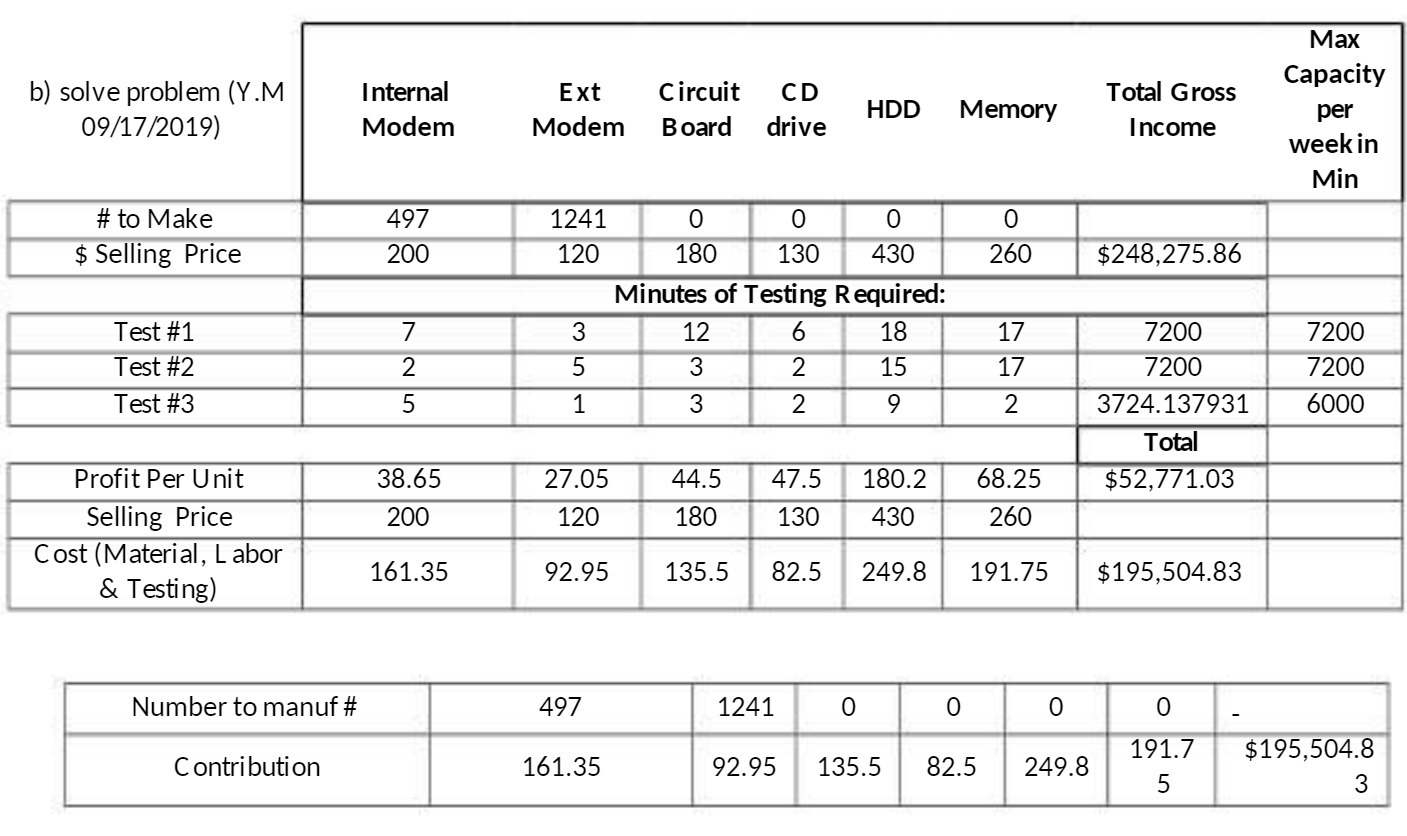 | b) solve problem (Y.M 09/17/2019) | Internal Modem | Ext Modem | Circuit Board | CD drive | HDD | Memory | Total Gross Income | Max Capacity per week in Min |
|---|---|---|---|---|---|---|---|---|
| # to Make | 497 | 1241 | 0 | 0 | 0 | 0 | | |
| $ Selling Price | 200 | 120 | 180 | 130 | 430 | 260 | $248,275.86 | |
| | Minutes of Testing Required: | | | | | | | |
| Test #1 | 7 | 3 | 12 | 6 | 18 | 17 | 7200 | 7200 |
| Test #2 | 2 | 5 | 3 | 2 | 15 | 17 | 7200 | 7200 |
| Test #3 | 5 | 1 | 3 | 2 | 9 | 2 | 3724.137931 | 6000 |
| | | | | | | | Total | |
| Profit Per Unit | 38.65 | 27.05 | 44.5 | 47.5 | 180.2 | 68.25 | $52,771.03 | |
| Selling Price | 200 | 120 | 180 | 130 | 430 | 260 | | |
| Cost (Material, Labor & Testing) | 161.35 | 92.95 | 135.5 | 82.5 | 249.8 | 191.75 | $195,504.83 | |

| Number to manuf # | 497 | 1241 | 0 | 0 | 0 | 0 | - |
|---|---|---|---|---|---|---|---|
| Contribution | 161.35 | 92.95 | 135.5 | 82.5 | 249.8 | 191.75 | $195,504.83 |